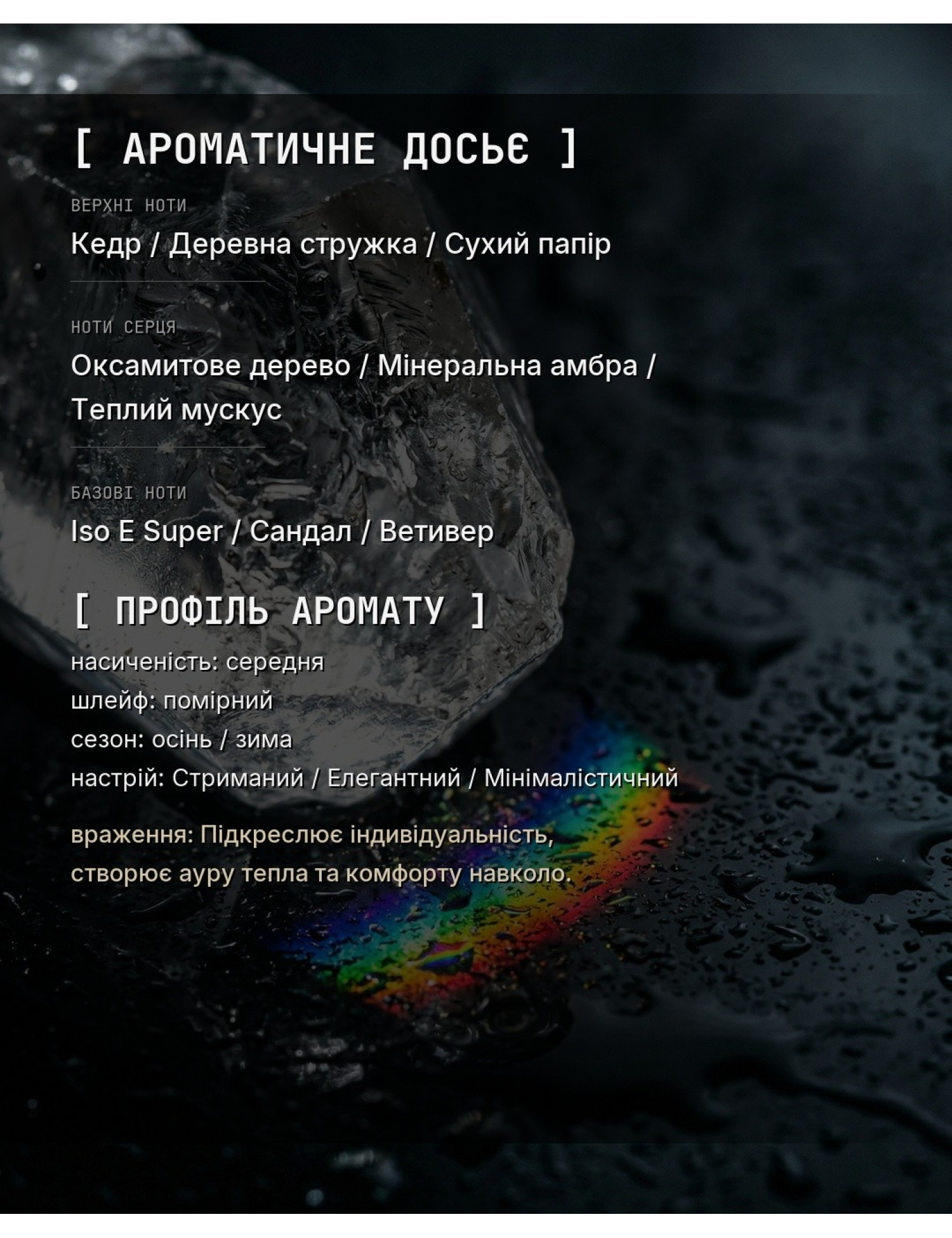 [ АРОМАТИЧНЕ ДОСЬЄ ]

ВЕРХНІ НОТИ

Кедр / Деревна стружка / Сухий папір

НОТИ СЕРЦЯ

Оксамитове дерево / Мінеральна амбра / Теплий мускус

БАЗОВІ НОТИ

Iso E Super / Сандал / Ветивер

[ ПРОФІЛЬ АРОМАТУ ]

насиченість: середня
шлейф: помірний
сезон: осінь / зима
настрій: Стриманий / Елегантний / Мінімалістичний

враження: Підкреслює індивідуальність, створює ауру тепла та комфорту навколо.